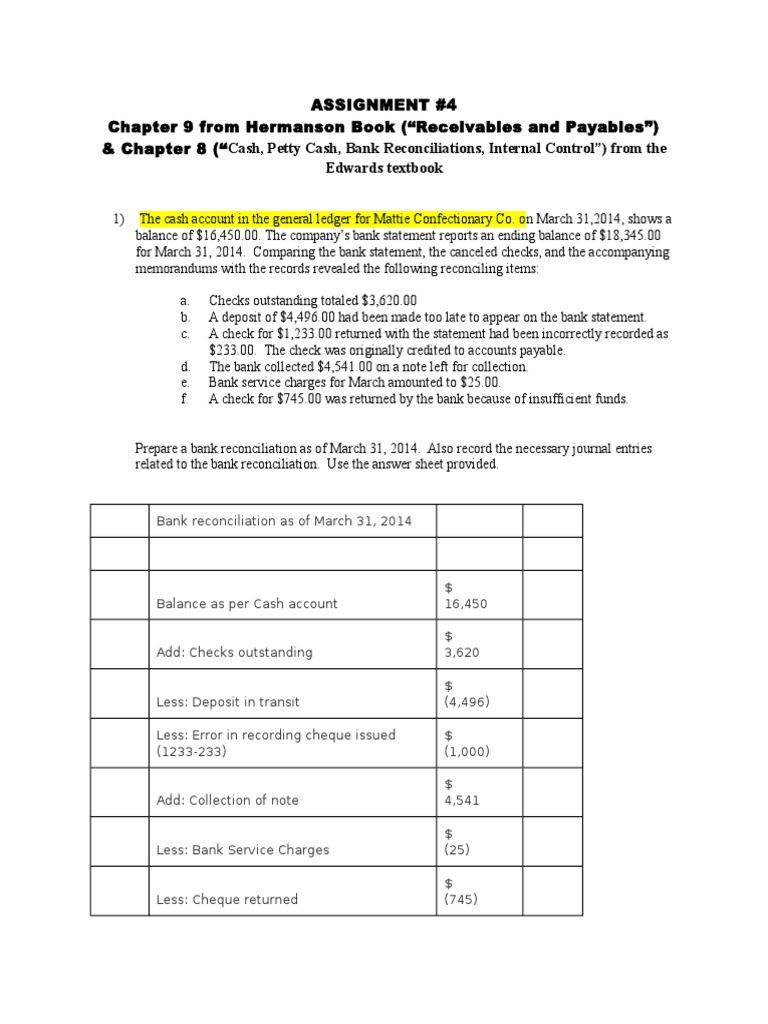 ASSIGNMENT #4

Chapter 9 from Hermanson Book ("Receivables and Payables")

& Chapter 8 ("Cash, Petty Cash, Bank Reconciliations, Internal Control") from the Edwards textbook

1) The cash account in the general ledger for Mattie Confectionary Co. on March 31,2014, shows a balance of \$16,450.00. The company's bank statement reports an ending balance of \$18,345.00 for March 31, 2014. Comparing the bank statement, the canceled checks, and the accompanying memorandums with the records revealed the following reconciling items:

a. Checks outstanding totaled \$3,620.00
b. A deposit of \$4,496.00 had been made too late to appear on the bank statement.
c. A check for \$1,233.00 returned with the statement had been incorrectly recorded as \$233.00. The check was originally credited to accounts payable.
d. The bank collected \$4,541.00 on a note left for collection.
e. Bank service charges for March amounted to \$25.00.
f. A check for \$745.00 was returned by the bank because of insufficient funds.

Prepare a bank reconciliation as of March 31, 2014. Also record the necessary journal entries related to the bank reconciliation. Use the answer sheet provided.

| | Bank reconciliation as of March 31, 2014 | | |
|---|---|---|---|
| | | | |
| | Balance as per Cash account | \$ 16,450 | |
| | Add: Checks outstanding | \$ 3,620 | |
| | Less: Deposit in transit | \$ (4,496) | |
| | Less: Error in recording cheque issued (1233-233) | \$ (1,000) | |
| | Add: Collection of note | \$ 4,541 | |
| | Less: Bank Service Charges | \$ (25) | |
| | Less: Cheque returned | \$ (745) | |